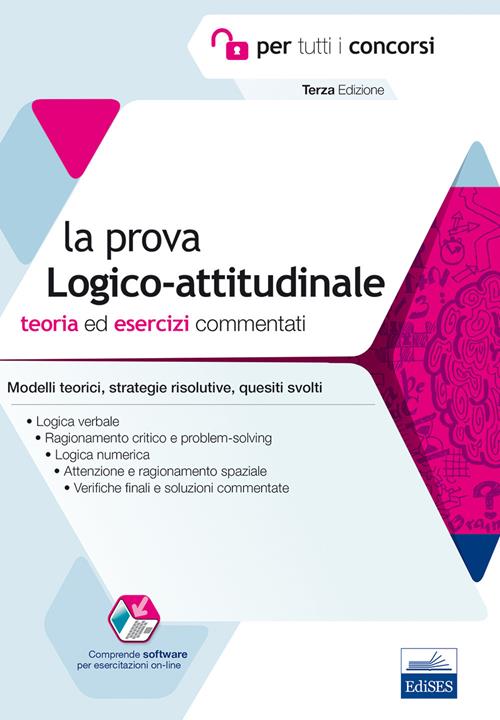 per tutti i concorsi

Terza Edizione

la prova
Logico-attitudinale
teoria ed esercizi commentati

Modelli teorici, strategie risolutive, quesiti svolti

• Logica verbale
• Ragionamento critico e problem-solving
• Logica numerica
• Attenzione e ragionamento spaziale
• Verifiche finali e soluzioni commentate

Comprende software per esercitazioni on-line

EdiSES